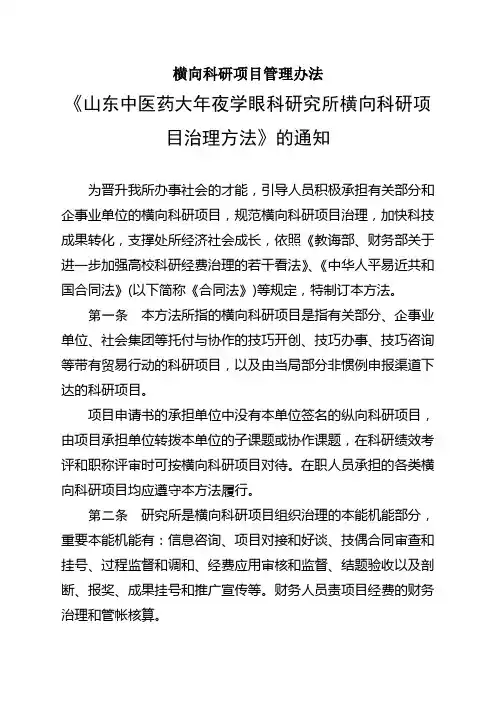 横向科研项目管理办法

《山东中医药大年夜学眼科研究所横向科研项目治理方法》的通知

为晋升我所办事社会的才能，引导人员积极承担有关部分和企事业单位的横向科研项目，规范横向科研项目治理，加快科技成果转化，支撑处所经济社会成长，依照《教诲部、财务部关于进一步加强高校科研经费治理的若干看法》、《中华人平易近共和国合同法》(以下简称《合同法》)等规定，特制订本方法。

第一条　本方法所指的横向科研项目是指有关部分、企事业单位、社会集团等托付与协作的技巧开创、技巧办事、技巧咨询等带有贸易行动的科研项目，以及由当局部分非惯例申报渠道下达的科研项目。

项目申请书的承担单位中没有本单位签名的纵向科研项目，由项目承担单位转拨本单位的子课题或协作课题，在科研绩效考评和职称评审时可按横向科研项目对待。在职人员承担的各类横向科研项目均应遵守本方法履行。

第二条　研究所是横向科研项目组织治理的本能机能部分，重要本能机能有：信息咨询、项目对接和好谈、技偶合同审查和挂号、过程监督和调和、经费应用审核和监督、结题验收以及剖断、报奖、成果挂号和推广宣传等。财务人员责项目经费的财务治理和管帐核算。